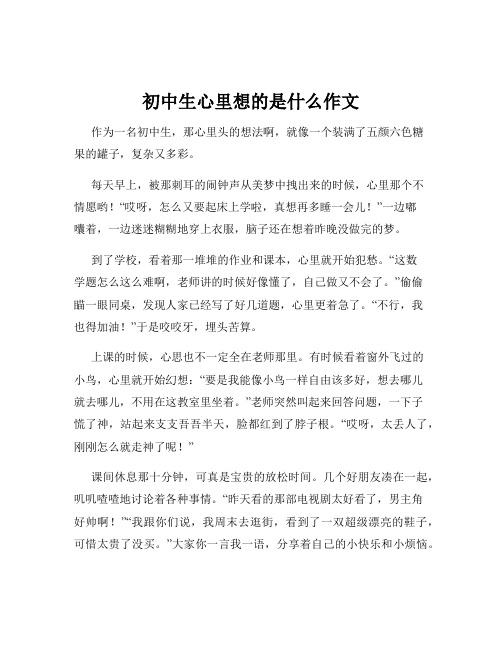 初中生心里想的是什么作文

作为一名初中生，那心里头的想法啊，就像一个装满了五颜六色糖果的罐子，复杂又多彩。

每天早上，被那刺耳的闹钟声从美梦中拽出来的时候，心里那个不情愿哟！“哎呀，怎么又要起床上学啦，真想再多睡一会儿！”一边嘟囔着，一边迷迷糊糊地穿上衣服，脑子还在想着昨晚没做完的梦。

到了学校，看着那一堆堆的作业和课本，心里就开始犯愁。“这数学题怎么这么难啊，老师讲的时候好像懂了，自己做又不会了。”偷偷瞄一眼同桌，发现人家已经写了好几道题，心里更着急了。“不行，我也得加油！”于是咬咬牙，埋头苦算。

上课的时候，心思也不一定全在老师那里。有时候看着窗外飞过的小鸟，心里就开始幻想：“要是我能像小鸟一样自由该多好，想去哪儿就去哪儿，不用在这教室里坐着。”老师突然叫起来回答问题，一下子慌了神，站起来支支吾吾半天，脸都红到了脖子根。“哎呀，太丢人了，刚刚怎么就走神了呢！”

课间休息那十分钟，可真是宝贵的放松时间。几个好朋友凑在一起，叽叽喳喳地讨论着各种事情。“昨天看的那部电视剧太好看了，男主角好帅啊！”“我跟你们说，我周末去逛街，看到了一双超级漂亮的鞋子，可惜太贵了没买。”大家你一言我一语，分享着自己的小快乐和小烦恼。